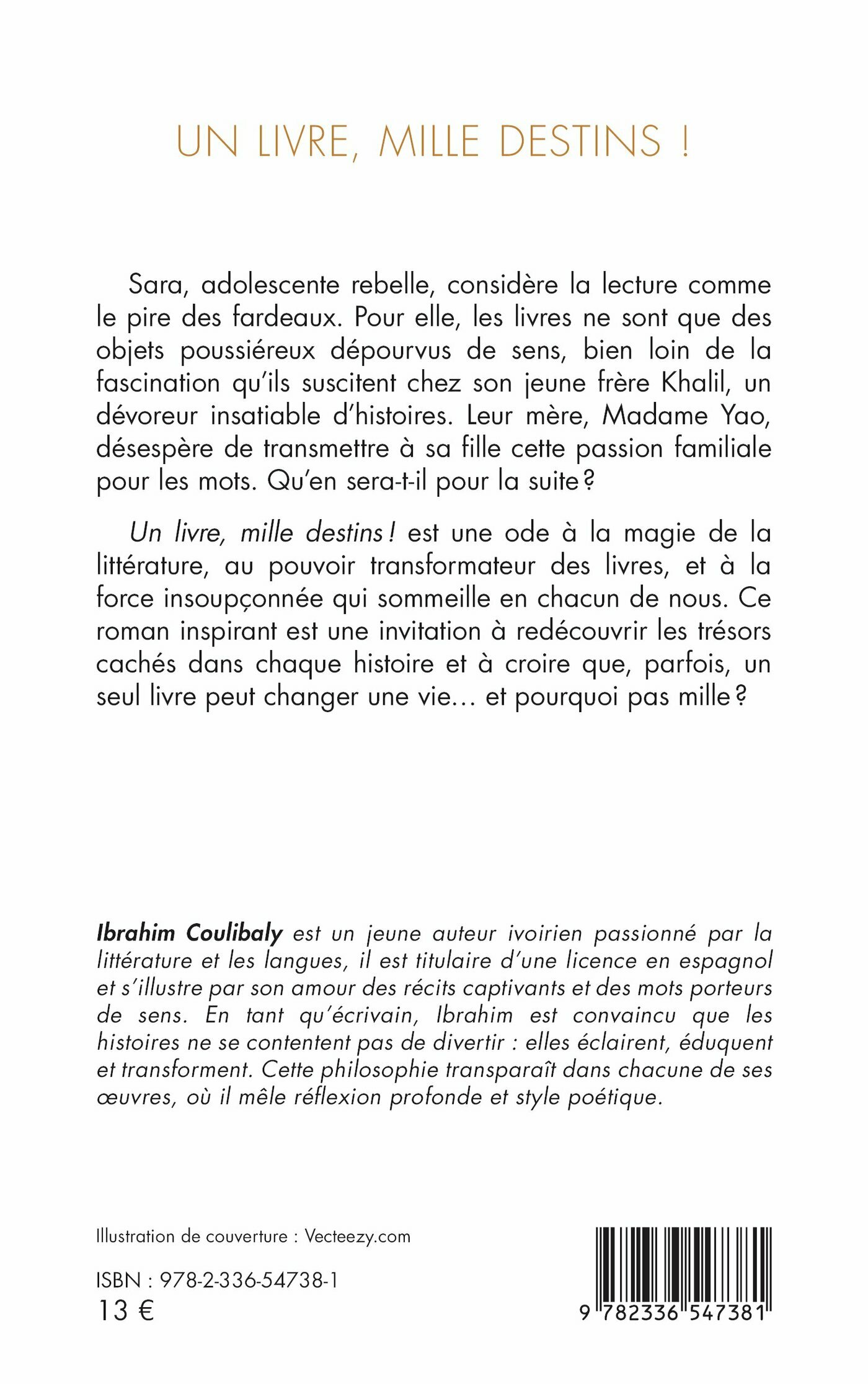 UN LIVRE, MILLE DESTINS !

Sara, adolescente rebelle, considère la lecture comme le pire des fardeaux. Pour elle, les livres ne sont que des objets poussiéreux dépourvus de sens, bien loin de la fascination qu'ils suscitent chez son jeune frère Khalil, un dévoreur insatiable d'histoires. Leur mère, Madame Yao, désespère de transmettre à sa fille cette passion familiale pour les mots. Qu'en sera-t-il pour la suite ?

Un livre, mille destins ! est une ode à la magie de la littérature, au pouvoir transformateur des livres, et à la force insoupçonnée qui sommeille en chacun de nous. Ce roman inspirant est une invitation à redécouvrir les trésors cachés dans chaque histoire et à croire que, parfois, un seul livre peut changer une vie… et pourquoi pas mille ?

Ibrahim Coulibaly est un jeune auteur ivoirien passionné par la littérature et les langues, il est titulaire d'une licence en espagnol et s'illustre par son amour des récits captivants et des mots porteurs de sens. En tant qu'écrivain, Ibrahim est convaincu que les histoires ne se contentent pas de divertir : elles éclairent, éduquent et transforment. Cette philosophie transparaît dans chacune de ses œuvres, où il mêle réflexion profonde et style poétique.

Illustration de couverture : Vecteezy.com

ISBN : 978-2-336-54738-1
13 €

9 782336 547381